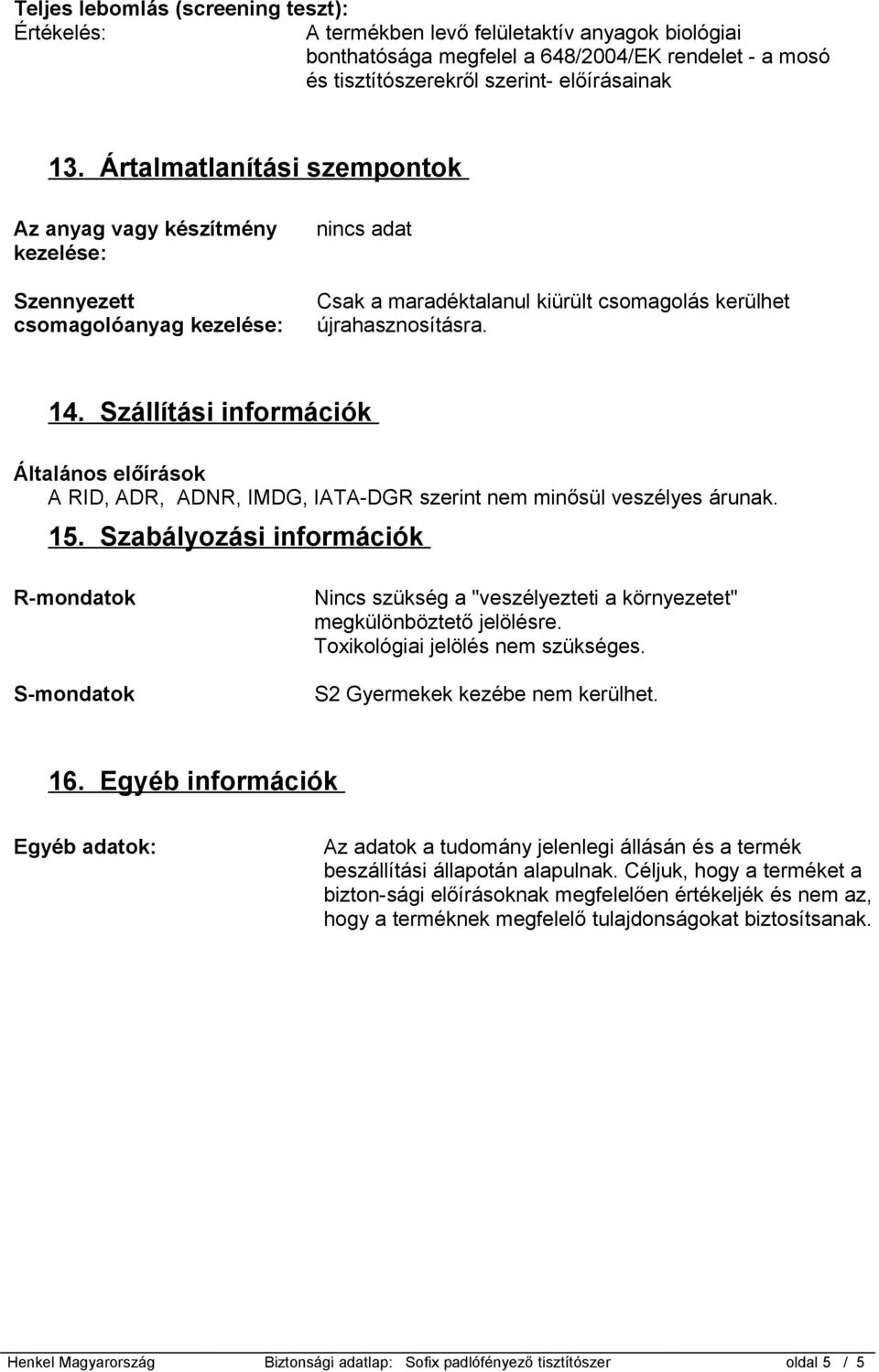 Teljes lebomlás (screening teszt):
Értékelés: A termékben levő felületaktív anyagok biológiai bonthatósága megfelel a 648/2004/EK rendelet - a mosó és tisztítószerekről szerint- előírásainak

13. Ártalmatlanítási szempontok

Az anyag vagy készítmény kezelése: nincs adat

Szennyezett csomagolóanyag kezelése: Csak a maradéktalanul kiürült csomagolás kerülhet újrahasznosításra.

14. Szállítási információk

Általános előírások
A RID, ADR, ADNR, IMDG, IATA-DGR szerint nem minősül veszélyes árunak.

15. Szabályozási információk

R-mondatok Nincs szükség a "veszélyezteti a környezetet" megkülönböztető jelölésre.
Toxikológiai jelölés nem szükséges.

S-mondatok S2 Gyermekek kezébe nem kerülhet.

16. Egyéb információk

Egyéb adatok: Az adatok a tudomány jelenlegi állásán és a termék beszállítási állapotán alapulnak. Céljuk, hogy a terméket a bizton-sági előírásoknak megfelelően értékeljék és nem az, hogy a terméknek megfelelő tulajdonságokat biztosítsanak.

Henkel Magyarország Biztonsági adatlap: Sofix padlófényező tisztítószer oldal 5 / 5